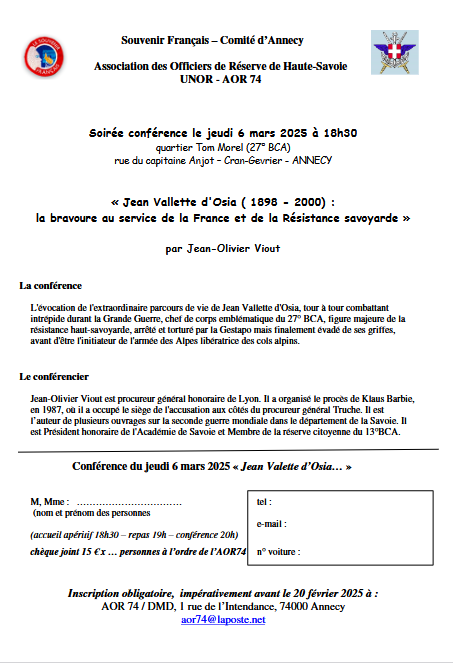 LE SOUVENIR FRANÇAIS

Souvenir Français – Comité d'Annecy

Association des Officiers de Réserve de Haute-Savoie
UNOR - AOR 74

Soirée conférence le jeudi 6 mars 2025 à 18h30
quartier Tom Morel (27° BCA)
rue du capitaine Anjot – Cran-Gevrier - ANNECY

« Jean Vallette d'Osia ( 1898 - 2000) :
la bravoure au service de la France et de la Résistance savoyarde »

par Jean-Olivier Viout

La conférence

L'évocation de l'extraordinaire parcours de vie de Jean Vallette d'Osia, tour à tour combattant intrépide durant la Grande Guerre, chef de corps emblématique du 27° BCA, figure majeure de la résistance haut-savoyarde, arrêté et torturé par la Gestapo mais finalement évadé de ses griffes, avant d'être l'initiateur de l'armée des Alpes libératrice des cols alpins.

Le conférencier

Jean-Olivier Viout est procureur général honoraire de Lyon. Il a organisé le procès de Klaus Barbie, en 1987, où il a occupé le siège de l'accusation aux côtés du procureur général Truche. Il est l'auteur de plusieurs ouvrages sur la seconde guerre mondiale dans le département de la Savoie. Il est Président honoraire de l'Académie de Savoie et Membre de la réserve citoyenne du 13°BCA.

Conférence du jeudi 6 mars 2025 « Jean Valette d'Osia… »

M, Mme : ……………………………
(nom et prénom des personnes

(accueil apéritif 18h30 – repas 19h – conférence 20h)
chèque joint 15 €x … personnes à l'ordre de l'AOR74

tel :

e-mail :

n° voiture :

Inscription obligatoire, impérativement avant le 20 février 2025 à :
AOR 74 / DMD, 1 rue de l'Intendance, 74000 Annecy
aor74@laposte.net